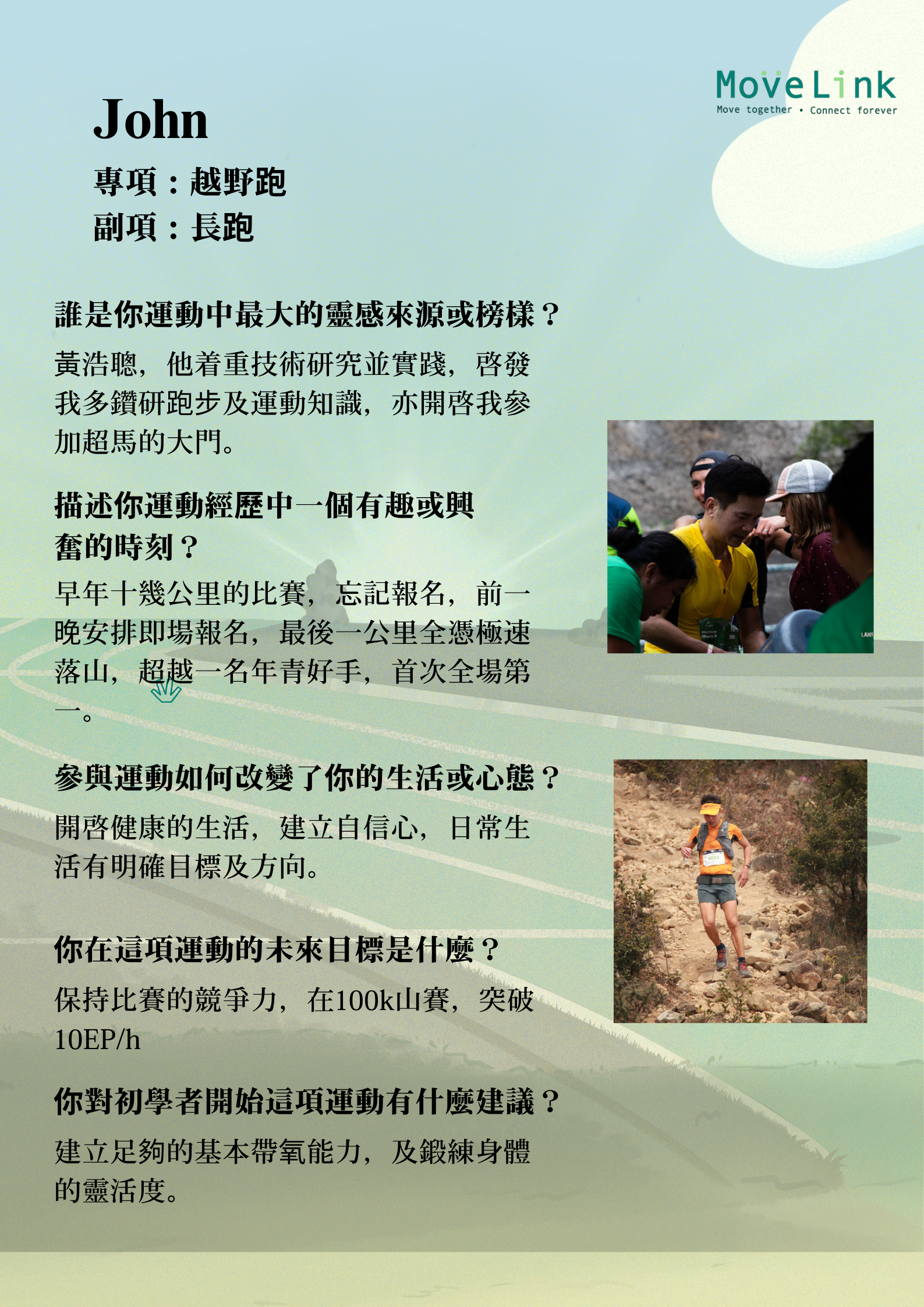 MoveLink
Move together • Connect forever

John

專項：越野跑
副項：長跑

誰是你運動中最大的靈感來源或榜樣？

黃浩聰，他着重技術研究並實踐，啓發我多鑽研跑步及運動知識，亦開啓我參加超馬的大門。

描述你運動經歷中一個有趣或興奮的時刻？

早年十幾公里的比賽，忘記報名，前一晚安排即場報名，最後一公里全憑極速落山，超越一名年青好手，首次全場第一。

參與運動如何改變了你的生活或心態？

開啓健康的生活，建立自信心，日常生活有明確目標及方向。

你在這項運動的未來目標是什麼？

保持比賽的競爭力，在100k山賽，突破10EP/h

你對初學者開始這項運動有什麼建議？

建立足夠的基本帶氧能力，及鍛練身體的靈活度。